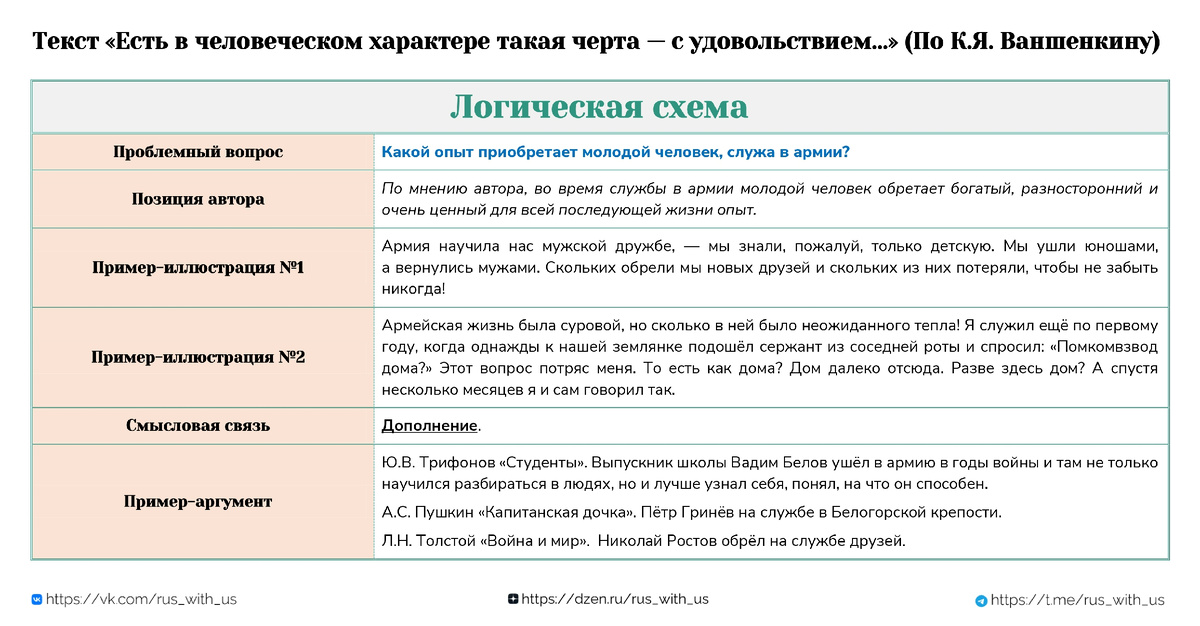 Текст «Есть в человеческом характере такая черта — с удовольствием...» (По К.Я. Ваншенкину)

| Логическая схема | |
|---|---|
| Проблемный вопрос | Какой опыт приобретает молодой человек, служа в армии? |
| Позиция автора | По мнению автора, во время службы в армии молодой человек обретает богатый, разносторонний и очень ценный для всей последующей жизни опыт. |
| Пример-иллюстрация №1 | Армия научила нас мужской дружбе, — мы знали, пожалуй, только детскую. Мы ушли юношами, а вернулись мужами. Скольких обрели мы новых друзей и скольких из них потеряли, чтобы не забыть никогда! |
| Пример-иллюстрация №2 | Армейская жизнь была суровой, но сколько в ней было неожиданного тепла! Я служил ещё по первому году, когда однажды к нашей землянке подошёл сержант из соседней роты и спросил: «Помкомвзвод дома?» Этот вопрос потряс меня. То есть как дома? Дом далеко отсюда. Разве здесь дом? А спустя несколько месяцев я и сам говорил так. |
| Смысловая связь | Дополнение. |
| Пример-аргумент | Ю.В. Трифонов «Студенты». Выпускник школы Вадим Белов ушёл в армию в годы войны и там не только научился разбираться в людях, но и лучше узнал себя, понял, на что он способен. А.С. Пушкин «Капитанская дочка». Пётр Гринёв на службе в Белогорской крепости. Л.Н. Толстой «Война и мир». Николай Ростов обрёл на службе друзей. |

https://vk.com/rus_with_us
https://dzen.ru/rus_with_us
https://t.me/rus_with_us